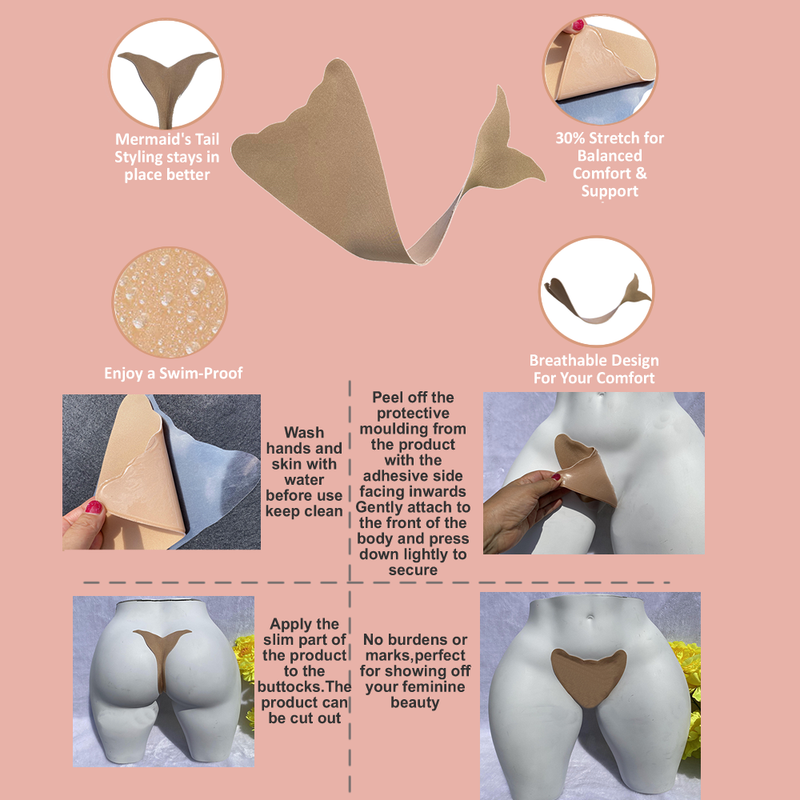 Mermaid's Tail Styling stays in place better

30% Stretch for Balanced Comfort & Support

Enjoy a Swim-Proof

Breathable Design For Your Comfort

Wash hands and skin with water before use keep clean

Peel off the protective moulding from the product with the adhesive side facing inwards Gently attach to the front of the body and press down lightly to secure

Apply the slim part of the product to the buttocks.The product can be cut out

No burdens or marks,perfect for showing off your feminine beauty